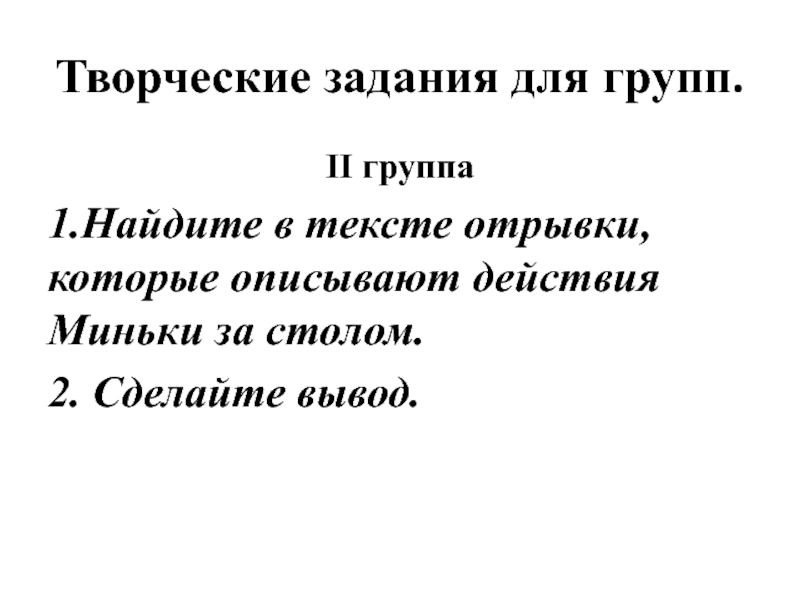 Творческие задания для групп.

II группа

1.Найдите в тексте отрывки, которые описывают действия Миньки за столом.

2. Сделайте вывод.